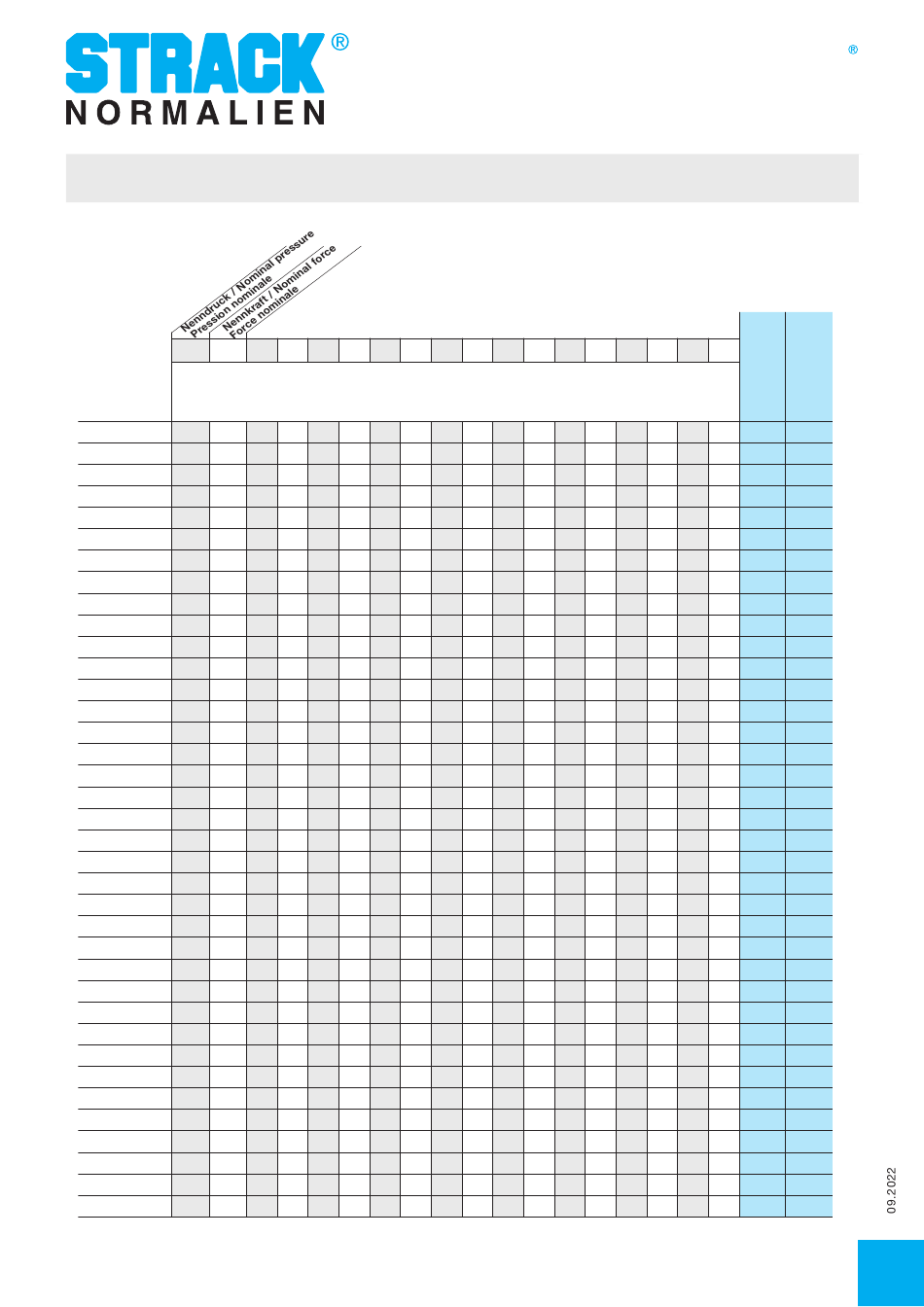 STRACK®
NORMALIEN

®

Nenndruck / Nominal pressure
Pression nominale
Nennkraft / Nominal force
Force nominale

09.2022